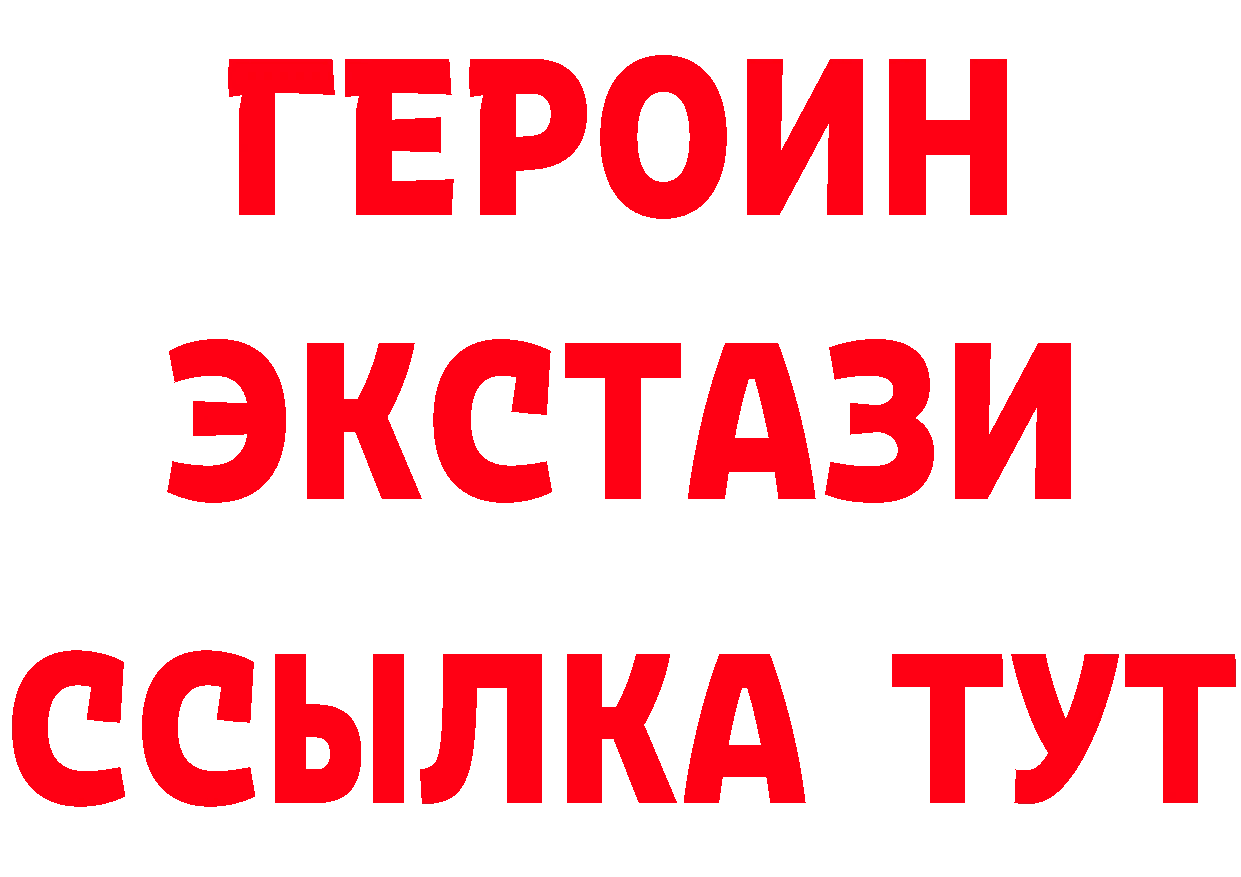 ГЕРОИН
ЭКСТАЗИ
ССЫЛКА ТУТ